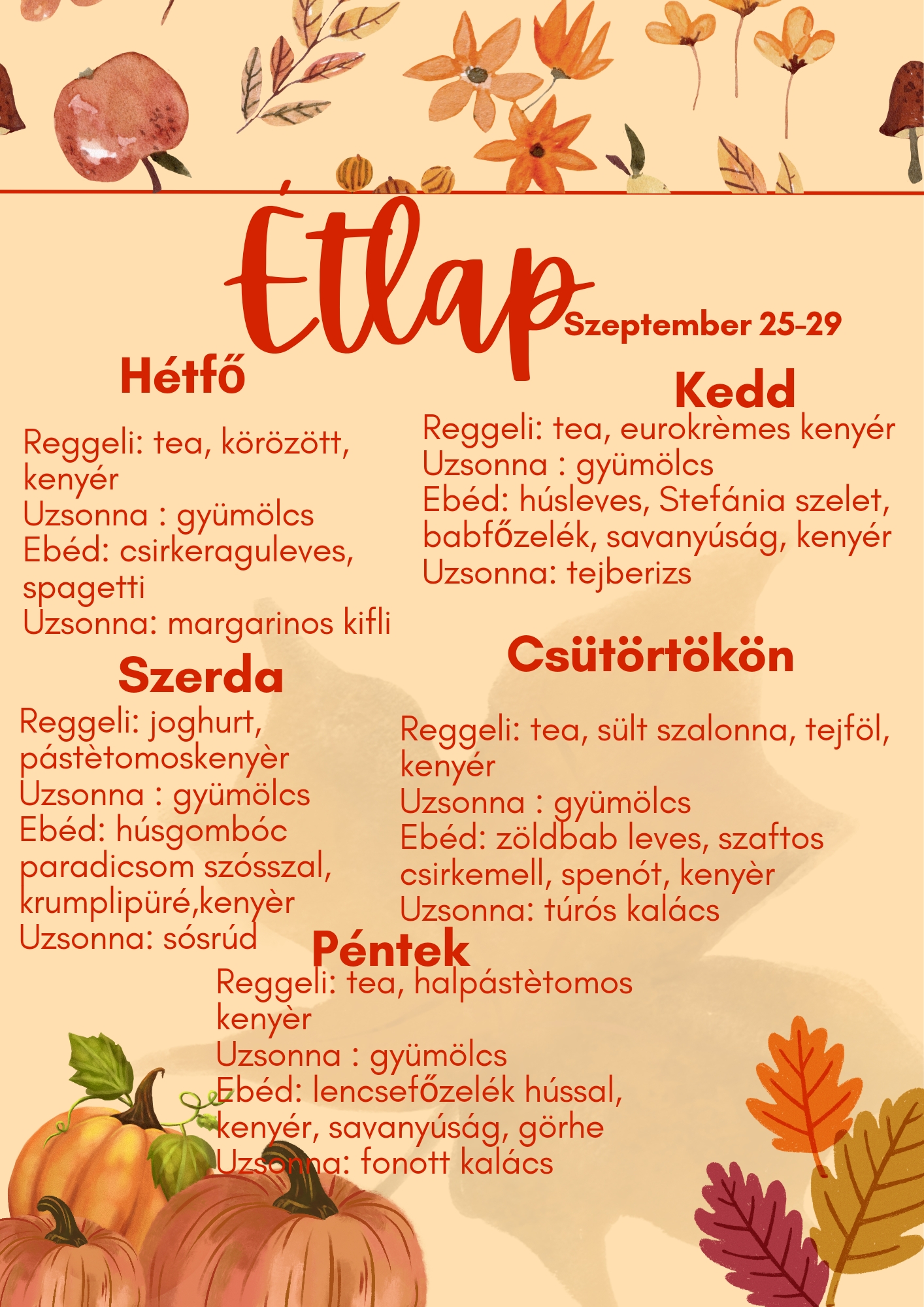 Étlap

Szeptember 25-29

Hétfő

Reggeli: tea, körözött, kenyér
Uzsonna : gyümölcs
Ebéd: csirkeraguleves, spagetti
Uzsonna: margarinos kifli

Kedd

Reggeli: tea, eurokrèmes kenyér
Uzsonna : gyümölcs
Ebéd: húsleves, Stefánia szelet, babfőzelék, savanyúság, kenyér
Uzsonna: tejberizs

Szerda

Reggeli: joghurt, pástètomoskenyèr
Uzsonna : gyümölcs
Ebéd: húsgombóc paradicsom szósszal, krumplipüré,kenyèr
Uzsonna: sósrúd

Csütörtökön

Reggeli: tea, sült szalonna, tejföl, kenyér
Uzsonna : gyümölcs
Ebéd: zöldbab leves, szaftos csirkemell, spenót, kenyèr
Uzsonna: túrós kalács

Péntek

Reggeli: tea, halpástètomos kenyèr
Uzsonna : gyümölcs
Ebéd: lencsefőzelék hússal, kenyér, savanyúság, görhe
Uzsonna: fonott kalács